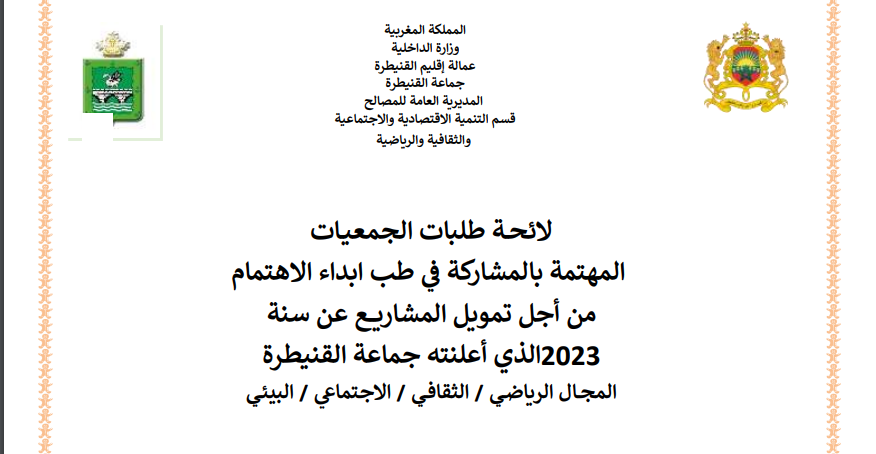 المملكة المغربية
وزارة الداخلية
عمالة إقليم القنيطرة
جماعة القنيطرة
المديرية العامة للمصالح
قسم التنمية الاقتصادية والاجتماعية
والثقافية والرياضية

لائحة طلبات الجمعيات
المهتمة بالمشاركة في طب ابداء الاهتمام
من أجل تمويل المشاريع عن سنة
2023الذي أعلنته جماعة القنيطرة
المجال الرياضي / الثقافي / الاجتماعي / البيئي